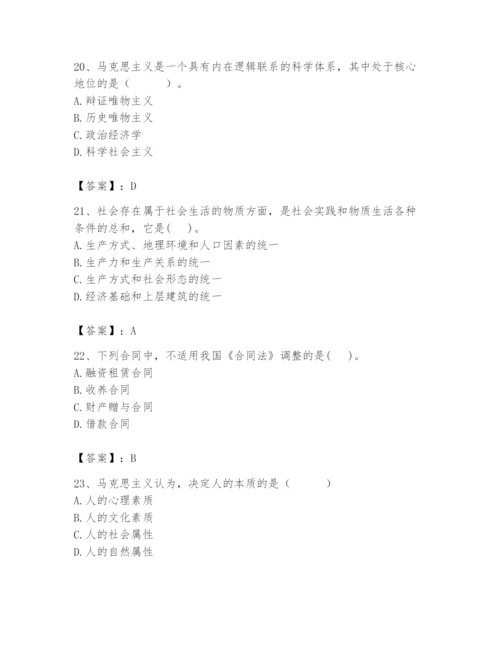 20、马克思主义是一个具有内在逻辑联系的科学体系，其中处于核心地位的是（　　）。
A. 辩证唯物主义
B. 历史唯物主义
C. 政治经济学
D. 科学社会主义

【答案】：D

21、社会存在属于社会生活的物质方面，是社会实践和物质生活各种条件的总和，它是(　　)。
A. 生产方式、地理环境和人口因素的统一
B. 生产力和生产关系的统一
C. 生产方式和社会形态的统一
D. 经济基础和上层建筑的统一

【答案】：A

22、下列合同中，不适用我国《合同法》调整的是(　　)。
A. 融资租赁合同
B. 收养合同
C. 财产赠与合同
D. 借款合同

【答案】：B

23、马克思主义认为，决定人的本质的是（　　）
A. 人的心理素质
B. 人的文化素质
C. 人的社会属性
D. 人的自然属性